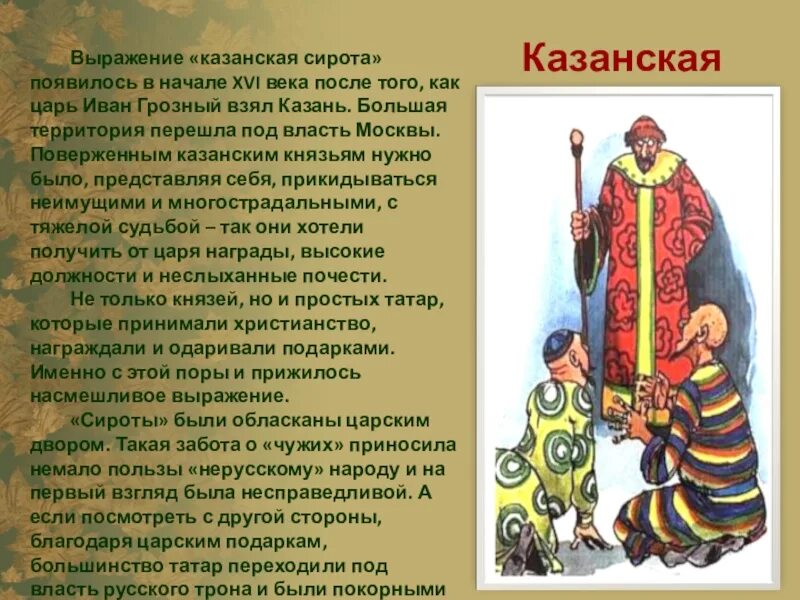 Казанская

Выражение «казанская сирота» появилось в начале XVI века после того, как царь Иван Грозный взял Казань. Большая территория перешла под власть Москвы. Поверженным казанским князьям нужно было, представляя себя, прикидываться неимущими и многострадальными, с тяжелой судьбой – так они хотели получить от царя награды, высокие должности и неслыханные почести.

Не только князей, но и простых татар, которые принимали христианство, награждали и одаривали подарками. Именно с этой поры и прижилось насмешливое выражение.

«Сироты» были обласканы царским двором. Такая забота о «чужих» приносила немало пользы «нерусскому» народу и на первый взгляд была несправедливой. А если посмотреть с другой стороны, благодаря царским подаркам, большинство татар переходили под власть русского трона и были покорными